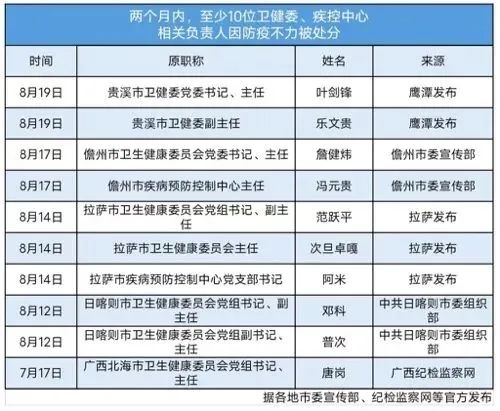 两个月内，至少10位卫健委、疾控中心相关负责人因防疫不力被处分

| 时间 | 原职称 | 姓名 | 来源 |
|---|---|---|---|
| 8月19日 | 贵溪市卫健委党委书记、主任 | 叶剑锋 | 鹰潭发布 |
| 8月19日 | 贵溪市卫健委副主任 | 乐文贵 | 鹰潭发布 |
| 8月17日 | 儋州市卫生健康委员会党委书记、主任 | 詹健炜 | 儋州市委宣传部 |
| 8月17日 | 儋州市疾病预防控制中心主任 | 冯元贵 | 儋州市委宣传部 |
| 8月14日 | 拉萨市卫生健康委员会党组书记、副主任 | 范跃平 | 拉萨发布 |
| 8月14日 | 拉萨市卫生健康委员会主任 | 次旦卓嘎 | 拉萨发布 |
| 8月14日 | 拉萨市疾病预防控制中心党支部书记 | 阿米 | 拉萨发布 |
| 8月12日 | 日喀则市卫生健康委员会党组书记、副主任 | 邓科 | 中共日喀则市委组织部 |
| 8月12日 | 日喀则市卫生健康委员会党组副书记、主任 | 普次 | 中共日喀则市委组织部 |
| 7月17日 | 广西北海市卫生健康委员会党组书记、主任 | 唐岗 | 广西纪检监察网 |

据各地市委宣传部、纪检监察网等官方发布